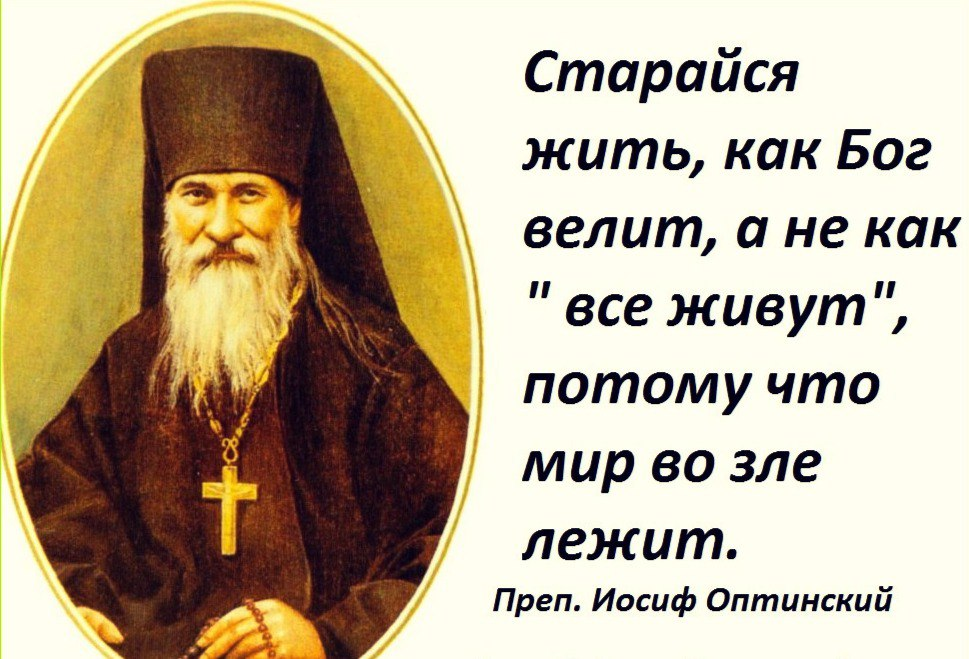 Старайся жить, как Бог велит, а не как " все живут", потому что мир во зле лежит.

Преп. Иосиф Оптинский